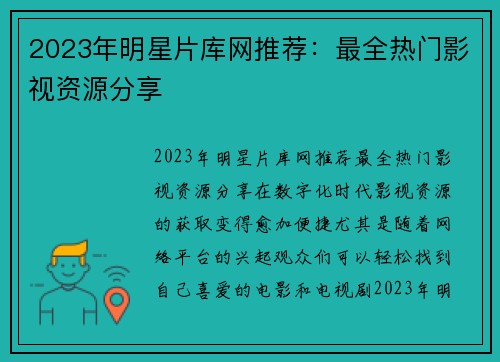 2023年明星片库网推荐：最全热门影视资源分享

2023年明星片库网推荐最全热门影视资源分享在数字化时代影视资源的获取变得愈加便捷尤其是随着网络平台的兴起观众们可以轻松找到自己喜爱的电影和电视剧2023年明